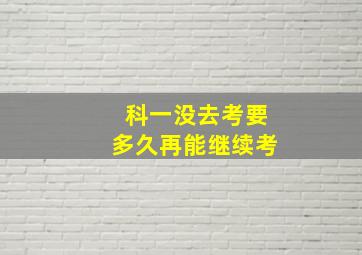 科一没去考要
多久再能继续考